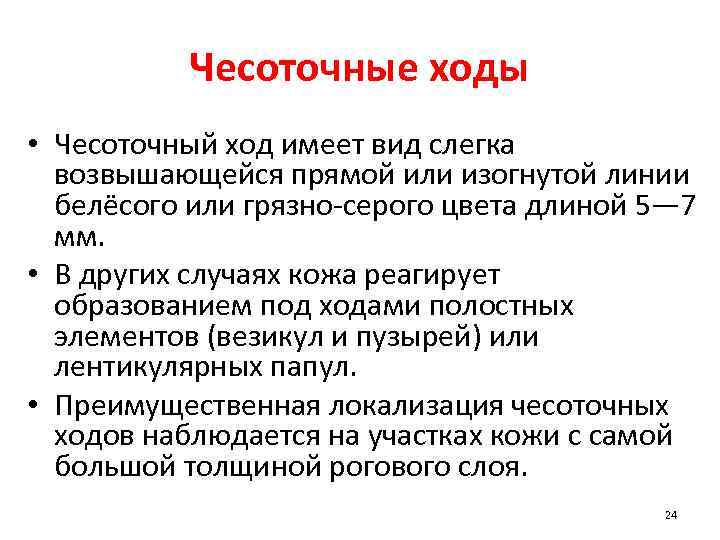 Чесоточные ходы

• Чесоточный ход имеет вид слегка возвышающейся прямой или изогнутой линии белёсого или грязно-серого цвета длиной 5—7 мм.
• В других случаях кожа реагирует образованием под ходами полостных элементов (везикул и пузырей) или лентикулярных папул.
• Преимущественная локализация чесоточных ходов наблюдается на участках кожи с самой большой толщиной рогового слоя.

24